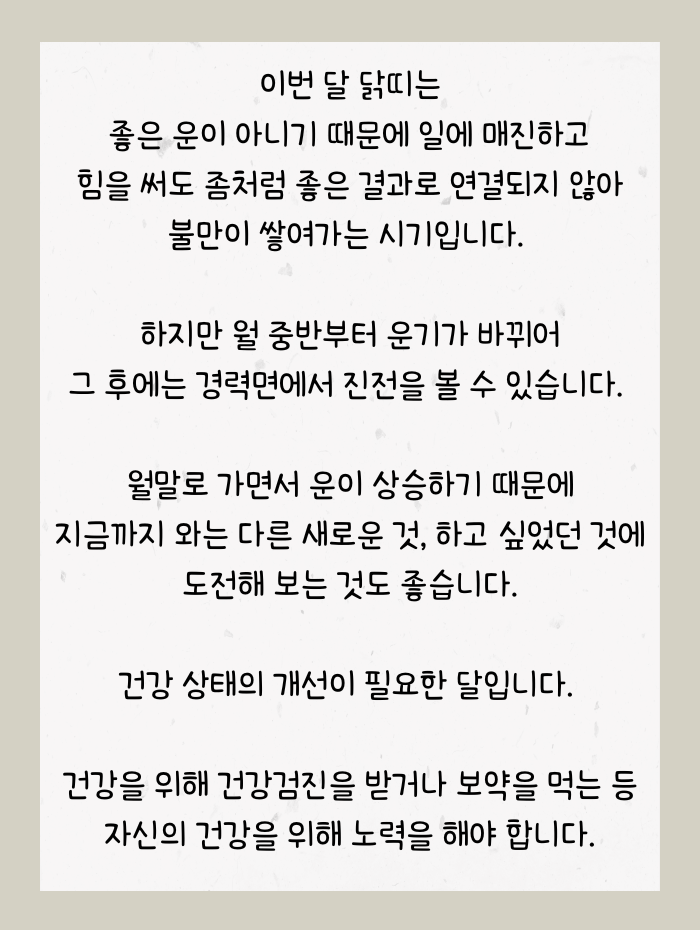 이번 달 닭띠는
좋은 운이 아니기 때문에 일에 매진하고
힘을 써도 좀처럼 좋은 결과로 연결되지 않아
불만이 쌓여가는 시기입니다.

하지만 월 중반부터 운기가 바뀌어
그 후에는 경력면에서 진전을 볼 수 있습니다.

월말로 가면서 운이 상승하기 때문에
지금까지 와는 다른 새로운 것, 하고 싶었던 것에
도전해 보는 것도 좋습니다.

건강 상태의 개선이 필요한 달입니다.

건강을 위해 건강검진을 받거나 보약을 먹는 등
자신의 건강을 위해 노력을 해야 합니다.